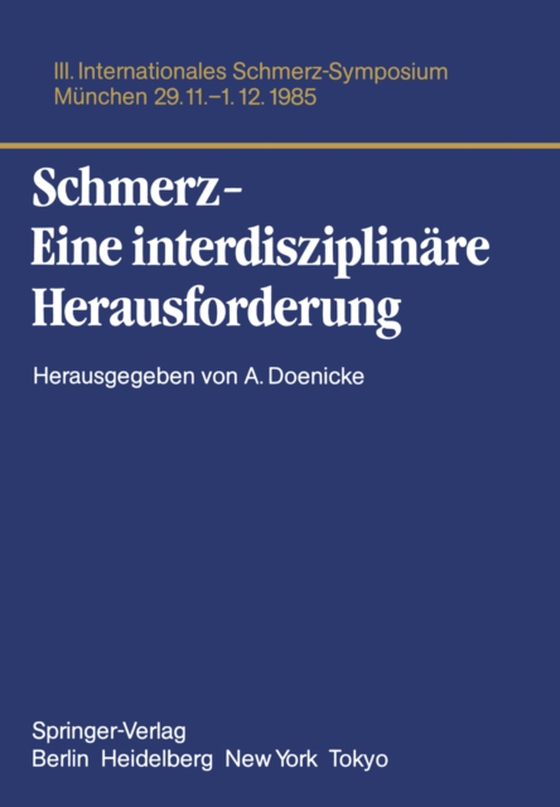 III. Internationales Schmerz-Symposium
München 29.11.–1.12.1985

Schmerz –
Eine interdisziplinäre
Herausforderung

Herausgegeben von A. Doenicke

Springer-Verlag
Berlin Heidelberg New York Tokyo